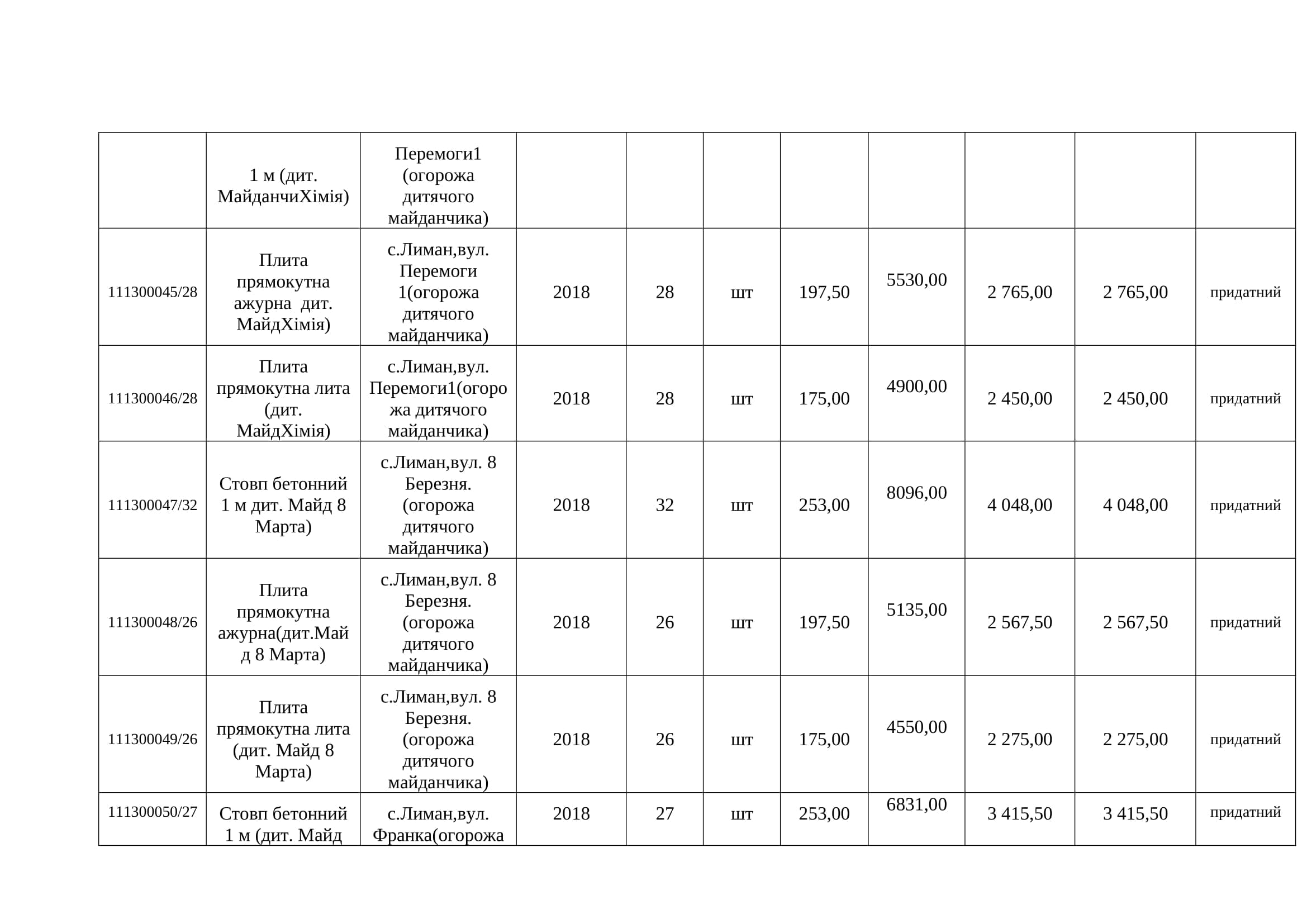 |  |  |  |  |  |  |  |  |  |  |  |
|---|---|---|---|---|---|---|---|---|---|---|
|  | 1 м (дит. МайданчиХімія) | Перемоги1 (огорожа дитячого майданчика) |  |  |  |  |  |  |  |  |
| 111300045/28 | Плита прямокутна ажурна дит. МайдХімія) | с.Лиман,вул. Перемоги 1(огорожа дитячого майданчика) | 2018 | 28 | шт | 197,50 | 5530,00 | 2 765,00 | 2 765,00 | придатний |
| 111300046/28 | Плита прямокутна лита (дит. МайдХімія) | с.Лиман,вул. Перемоги1(огорожа дитячого майданчика) | 2018 | 28 | шт | 175,00 | 4900,00 | 2 450,00 | 2 450,00 | придатний |
| 111300047/32 | Стовп бетонний 1 м дит. Майд 8 Марта) | с.Лиман,вул. 8 Березня. (огорожа дитячого майданчика) | 2018 | 32 | шт | 253,00 | 8096,00 | 4 048,00 | 4 048,00 | придатний |
| 111300048/26 | Плита прямокутна ажурна(дит.Майд 8 Марта) | с.Лиман,вул. 8 Березня. (огорожа дитячого майданчика) | 2018 | 26 | шт | 197,50 | 5135,00 | 2 567,50 | 2 567,50 | придатний |
| 111300049/26 | Плита прямокутна лита (дит. Майд 8 Марта) | с.Лиман,вул. 8 Березня. (огорожа дитячого майданчика) | 2018 | 26 | шт | 175,00 | 4550,00 | 2 275,00 | 2 275,00 | придатний |
| 111300050/27 | Стовп бетонний 1 м (дит. Майд | с.Лиман,вул. Франка(огорожа | 2018 | 27 | шт | 253,00 | 6831,00 | 3 415,50 | 3 415,50 | придатний |